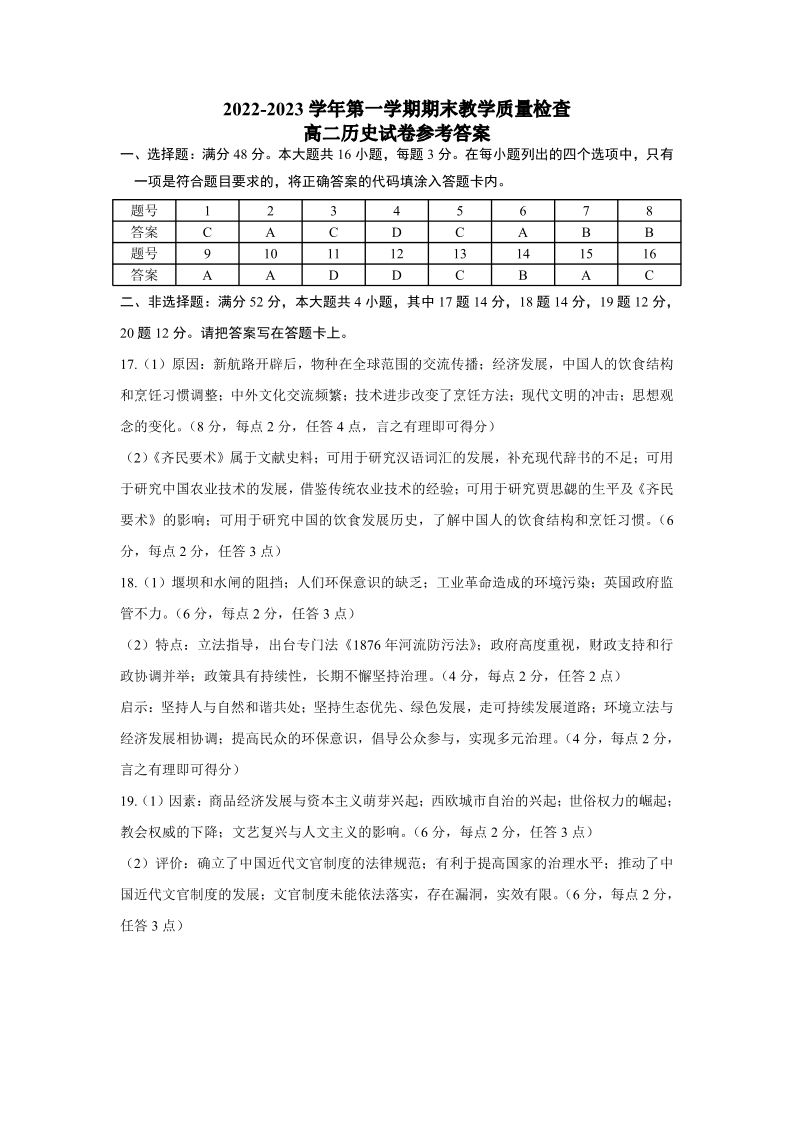 2022-2023 学年第一学期期末教学质量检查
高二历史试卷参考答案

一、选择题：满分 48 分。本大题共 16 小题，每题 3 分。在每小题列出的四个选项中，只有一项是符合题目要求的，将正确答案的代码填涂入答题卡内。

| 题号 | 1 | 2 | 3 | 4 | 5 | 6 | 7 | 8 |
|---|---|---|---|---|---|---|---|---|
| 答案 | C | A | C | D | C | A | B | B |
| 题号 | 9 | 10 | 11 | 12 | 13 | 14 | 15 | 16 |
| 答案 | A | A | D | D | C | B | A | C |

二、非选择题：满分 52 分，本大题共 4 小题，其中 17 题 14 分，18 题 14 分，19 题 12 分，20 题 12 分。请把答案写在答题卡上。

17.（1）原因：新航路开辟后，物种在全球范围的交流传播；经济发展，中国人的饮食结构和烹饪习惯调整；中外文化交流频繁；技术进步改变了烹饪方法；现代文明的冲击；思想观念的变化。（8 分，每点 2 分，任答 4 点，言之有理即可得分）

（2）《齐民要术》属于文献史料；可用于研究汉语词汇的发展，补充现代辞书的不足；可用于研究中国农业技术的发展，借鉴传统农业技术的经验；可用于研究贾思勰的生平及《齐民要术》的影响；可用于研究中国的饮食发展历史，了解中国人的饮食结构和烹饪习惯。（6 分，每点 2 分，任答 3 点）

18.（1）堰坝和水闸的阻挡；人们环保意识的缺乏；工业革命造成的环境污染；英国政府监管不力。（6 分，每点 2 分，任答 3 点）

（2）特点：立法指导，出台专门法《1876 年河流防污法》；政府高度重视，财政支持和行政协调并举；政策具有持续性，长期不懈坚持治理。（4 分，每点 2 分，任答 2 点）

启示：坚持人与自然和谐共处；坚持生态优先、绿色发展，走可持续发展道路；环境立法与经济发展相协调；提高民众的环保意识，倡导公众参与，实现多元治理。（4 分，每点 2 分，言之有理即可得分）

19.（1）因素：商品经济发展与资本主义萌芽兴起；西欧城市自治的兴起；世俗权力的崛起；教会权威的下降；文艺复兴与人文主义的影响。（6 分，每点 2 分，任答 3 点）

（2）评价：确立了中国近代文官制度的法律规范；有利于提高国家的治理水平；推动了中国近代文官制度的发展；文官制度未能依法落实，存在漏洞，实效有限。（6 分，每点 2 分，任答 3 点）